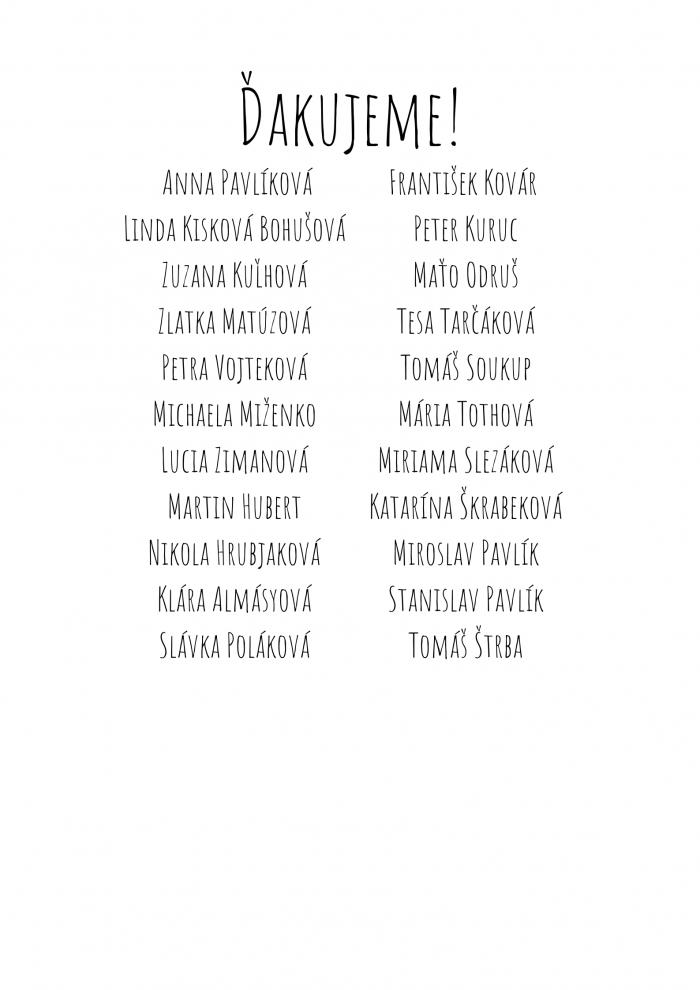 Ďakujeme!

Anna Pavlíková
Linda Kisková Bohušová
Zuzana Kuľhová
Zlatka Matúzová
Petra Vojteková
Michaela Miženko
Lucia Zimanová
Martin Hubert
Nikola Hrubjaková
Klára Almásyová
Slávka Poláková

František Kovár
Peter Kuruc
Maťo Odruš
Tesa Tarčáková
Tomáš Soukup
Mária Tothová
Miriama Slezáková
Katarína Škrabeková
Miroslav Pavlík
Stanislav Pavlík
Tomáš Štrba